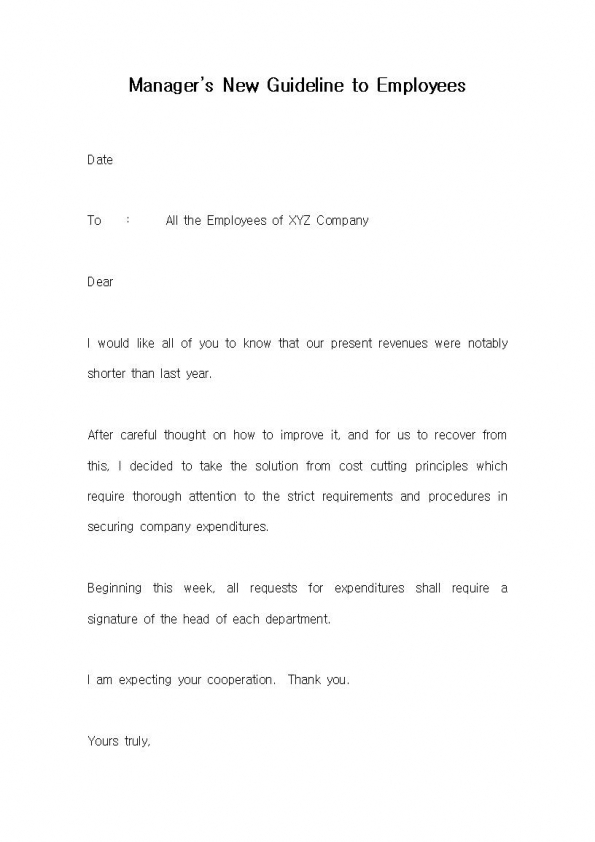 Manager's New Guideline to Employees

Date

To : All the Employees of XYZ Company

Dear

I would like all of you to know that our present revenues were notably shorter than last year.

After careful thought on how to improve it, and for us to recover from this, I decided to take the solution from cost cutting principles which require thorough attention to the strict requirements and procedures in securing company expenditures.

Beginning this week, all requests for expenditures shall require a signature of the head of each department.

I am expecting your cooperation. Thank you.

Yours truly,